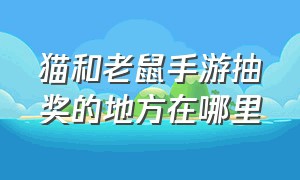 猫和老鼠手游抽奖的地方在哪里